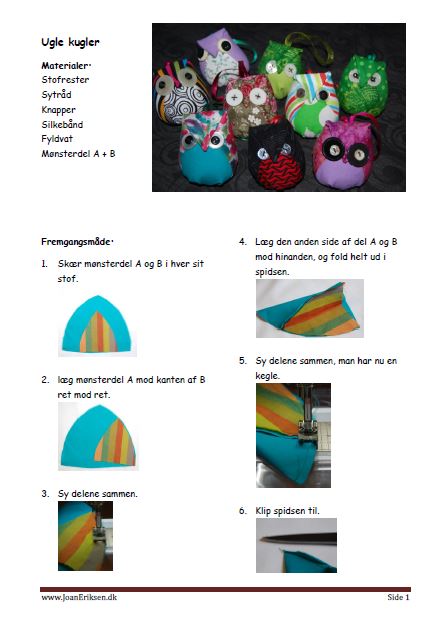 Ugle kugler

Materialer:
Stofrester
Sytråd
Knapper
Silkebånd
Fyldvat
Mønsterdel A + B

Fremgangsmåde:

1. Skær mønsterdel A og B i hver sit stof.

2. læg mønsterdel A mod kanten af B ret mod ret.

3. Sy delene sammen.

4. Læg den anden side af del A og B mod hinanden, og fold helt ud i spidsen.

5. Sy delene sammen, man har nu en kegle.

6. Klip spidsen til.

www.JoanEriksen.dk

Side 1